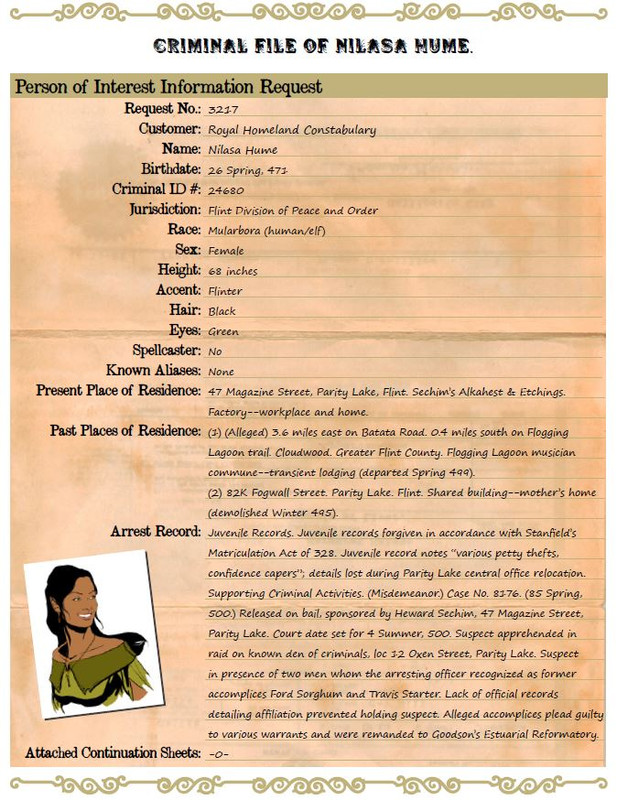 CRIMINAL FILE OF NILASA HUME.

Person of Interest Information Request

Request No.: 3217
Customer: Royal Homeland Constabulary
Name: Nilasa Hume
Birthdate: 26 Spring, 471
Criminal ID #: 24680
Jurisdiction: Flint Division of Peace and Order
Race: Mularbora (human/elf)
Sex: Female
Height: 68 inches
Accent: Flinter
Hair: Black
Eyes: Green
Spellcaster: No
Known Aliases: None
Present Place of Residence: 47 Magazine Street, Parity Lake, Flint. Sechim's Alkahest & Etchings. Factory--workplace and home.
Past Places of Residence: (1) (Alleged) 3.6 miles east on Batata Road. 0.4 miles south on Flogging Lagoon trail. Cloudwood. Greater Flint County. Flogging Lagoon musician commune--transient lodging (departed Spring 499).
(2) 82K Fogwall Street. Parity Lake. Flint. Shared building--mother's home (demolished Winter 495).
Arrest Record: Juvenile Records. Juvenile records forgiven in accordance with Stanfield's Matriculation Act of 328. Juvenile record notes "various petty thefts, confidence capers"; details lost during Parity Lake central office relocation. Supporting Criminal Activities. (Misdemeanor.) Case No. 8176. (85 Spring, 500.) Released on bail, sponsored by Heward Sechim, 47 Magazine Street, Parity Lake. Court date set for 4 Summer, 500. Suspect apprehended in raid on known den of criminals, loc 12 Oxen Street, Parity Lake. Suspect in presence of two men whom the arresting officer recognized as former accomplices Ford Sorghum and Travis Starter. Lack of official records detailing affiliation prevented holding suspect. Alleged accomplices plead guilty to various warrants and were remanded to Goodson's Estuarial Reformatory.
Attached Continuation Sheets: -0-